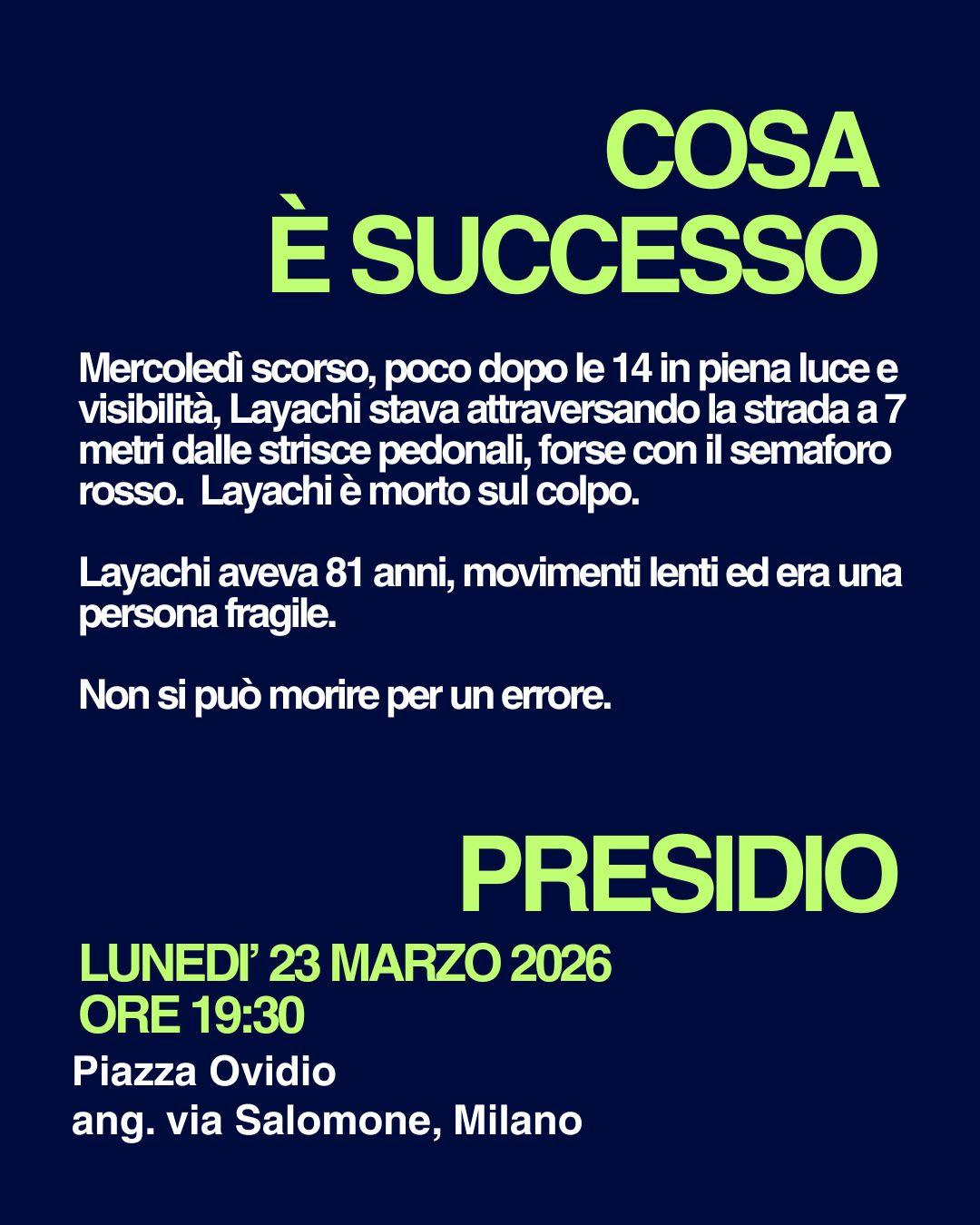 COSA
È SUCCESSO

Mercoledì scorso, poco dopo le 14 in piena luce e visibilità, Layachi stava attraversando la strada a 7 metri dalle strisce pedonali, forse con il semaforo rosso.  Layachi è morto sul colpo.

Layachi aveva 81 anni, movimenti lenti ed era una persona fragile.

Non si può morire per un errore.

PRESIDIO

LUNEDI' 23 MARZO 2026
ORE 19:30

Piazza Ovidio
ang. via Salomone, Milano